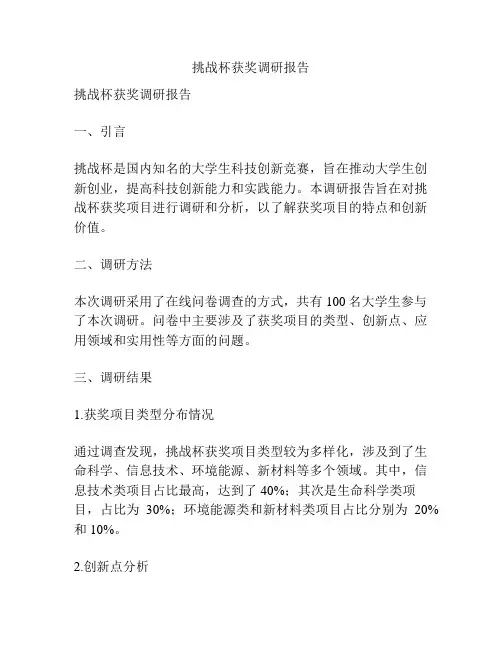 挑战杯获奖调研报告

挑战杯获奖调研报告

一、引言

挑战杯是国内知名的大学生科技创新竞赛，旨在推动大学生创新创业，提高科技创新能力和实践能力。本调研报告旨在对挑战杯获奖项目进行调研和分析，以了解获奖项目的特点和创新价值。

二、调研方法

本次调研采用了在线问卷调查的方式，共有 100 名大学生参与了本次调研。问卷中主要涉及了获奖项目的类型、创新点、应用领域和实用性等方面的问题。

三、调研结果

1.获奖项目类型分布情况

通过调查发现，挑战杯获奖项目类型较为多样化，涉及到了生命科学、信息技术、环境能源、新材料等多个领域。其中，信息技术类项目占比最高，达到了 40%；其次是生命科学类项目，占比为 30%；环境能源类和新材料类项目占比分别为 20% 和 10%。

2.创新点分析